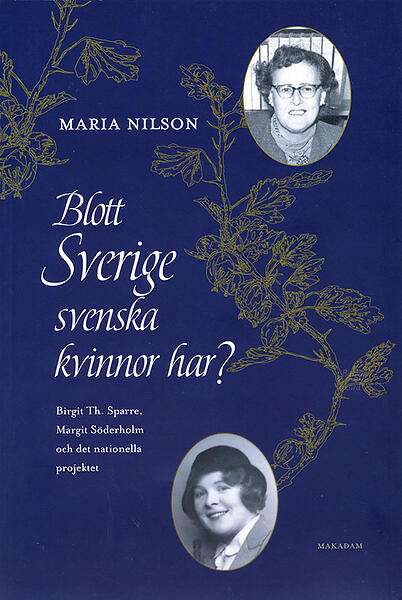 MARIA NILSON

Blott
Sverige
svenska
kvinnor har?

Birgit Th. Sparre,
Margit Söderholm
och det nationella
projektet

MAKADAM